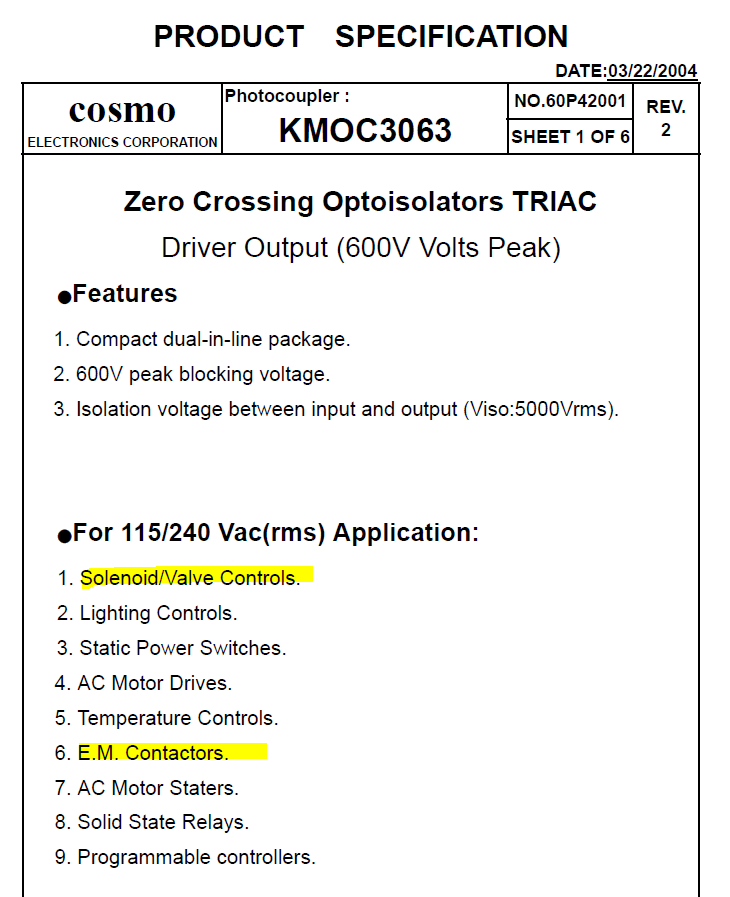 PRODUCT SPECIFICATION

DATE:03/22/2004

| cosmo ELECTRONICS CORPORATION | Photocoupler : KMOC3063 | NO.60P42001 SHEET 1 OF 6 | REV. 2 |
|---|---|---|---|

Zero Crossing Optoisolators TRIAC

Driver Output (600V Volts Peak)

●Features

1. Compact dual-in-line package.
2. 600V peak blocking voltage.
3. Isolation voltage between input and output (Viso:5000Vrms).

●For 115/240 Vac(rms) Application:

1. Solenoid/Valve Controls.
2. Lighting Controls.
3. Static Power Switches.
4. AC Motor Drives.
5. Temperature Controls.
6. E.M. Contactors.
7. AC Motor Staters.
8. Solid State Relays.
9. Programmable controllers.